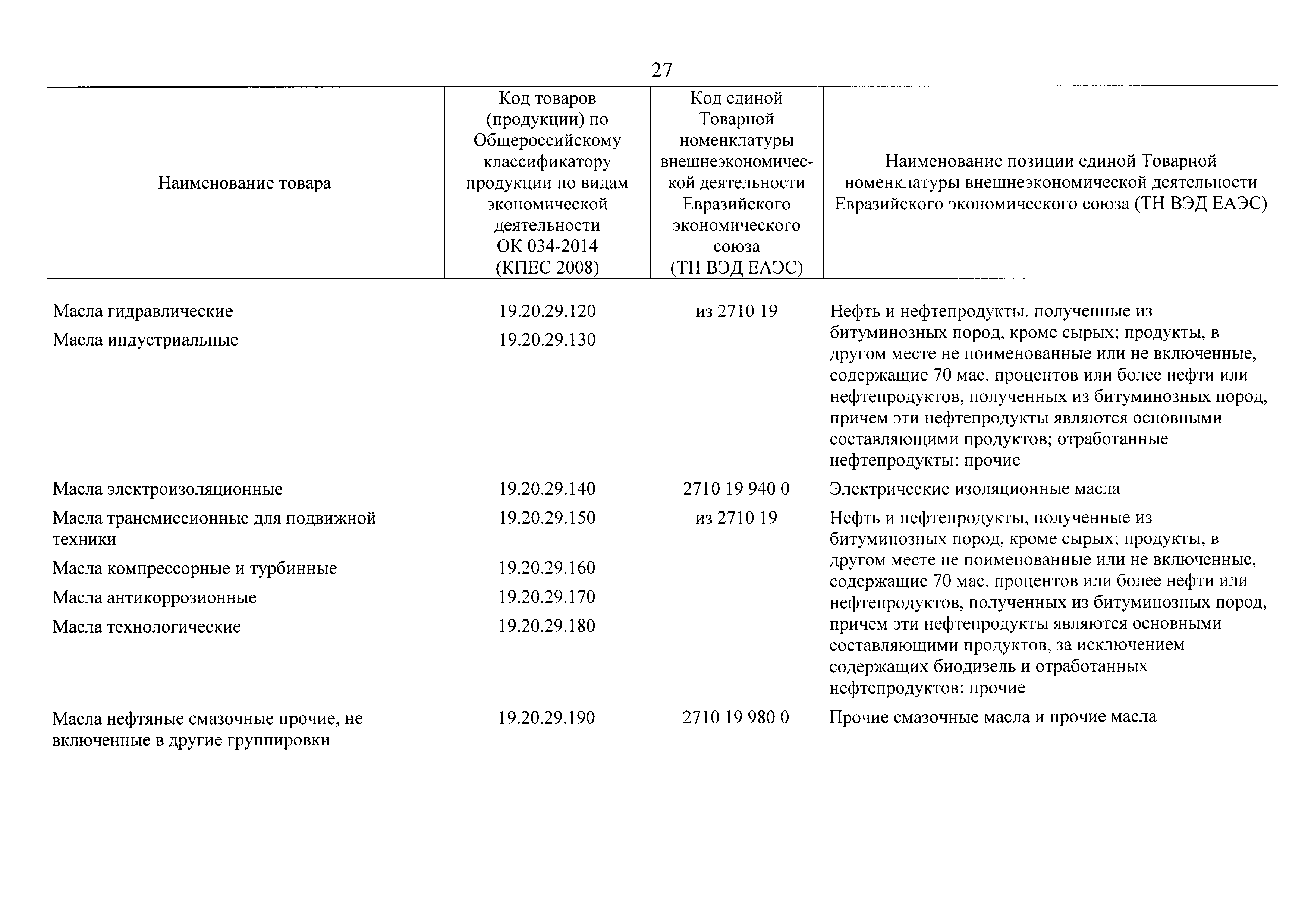 27

| Наименование товара | Код товаров (продукции) по Общероссийскому классификатору продукции по видам экономической деятельности ОК 034-2014 (КПЕС 2008) | Код единой Товарной номенклатуры внешнеэкономической деятельности Евразийского экономического союза (ТН ВЭД ЕАЭС) | Наименование позиции единой Товарной номенклатуры внешнеэкономической деятельности Евразийского экономического союза (ТН ВЭД ЕАЭС) |
|---|---|---|---|
| Масла гидравлические | 19.20.29.120 | из 2710 19 | Нефть и нефтепродукты, полученные из битуминозных пород, кроме сырых; продукты, в другом месте не поименованные или не включенные, содержащие 70 мас. процентов или более нефти или нефтепродуктов, полученных из битуминозных пород, причем эти нефтепродукты являются основными составляющими продуктов; отработанные нефтепродукты: прочие |
| Масла индустриальные | 19.20.29.130 | | |
| Масла электроизоляционные | 19.20.29.140 | 2710 19 940 0 | Электрические изоляционные масла |
| Масла трансмиссионные для подвижной техники | 19.20.29.150 | из 2710 19 | Нефть и нефтепродукты, полученные из битуминозных пород, кроме сырых; продукты, в другом месте не поименованные или не включенные, содержащие 70 мас. процентов или более нефти или нефтепродуктов, полученных из битуминозных пород, причем эти нефтепродукты являются основными составляющими продуктов, за исключением содержащих биодизель и отработанных нефтепродуктов: прочие |
| Масла компрессорные и турбинные | 19.20.29.160 | | |
| Масла антикоррозионные | 19.20.29.170 | | |
| Масла технологические | 19.20.29.180 | | |
| Масла нефтяные смазочные прочие, не включенные в другие группировки | 19.20.29.190 | 2710 19 980 0 | Прочие смазочные масла и прочие масла |